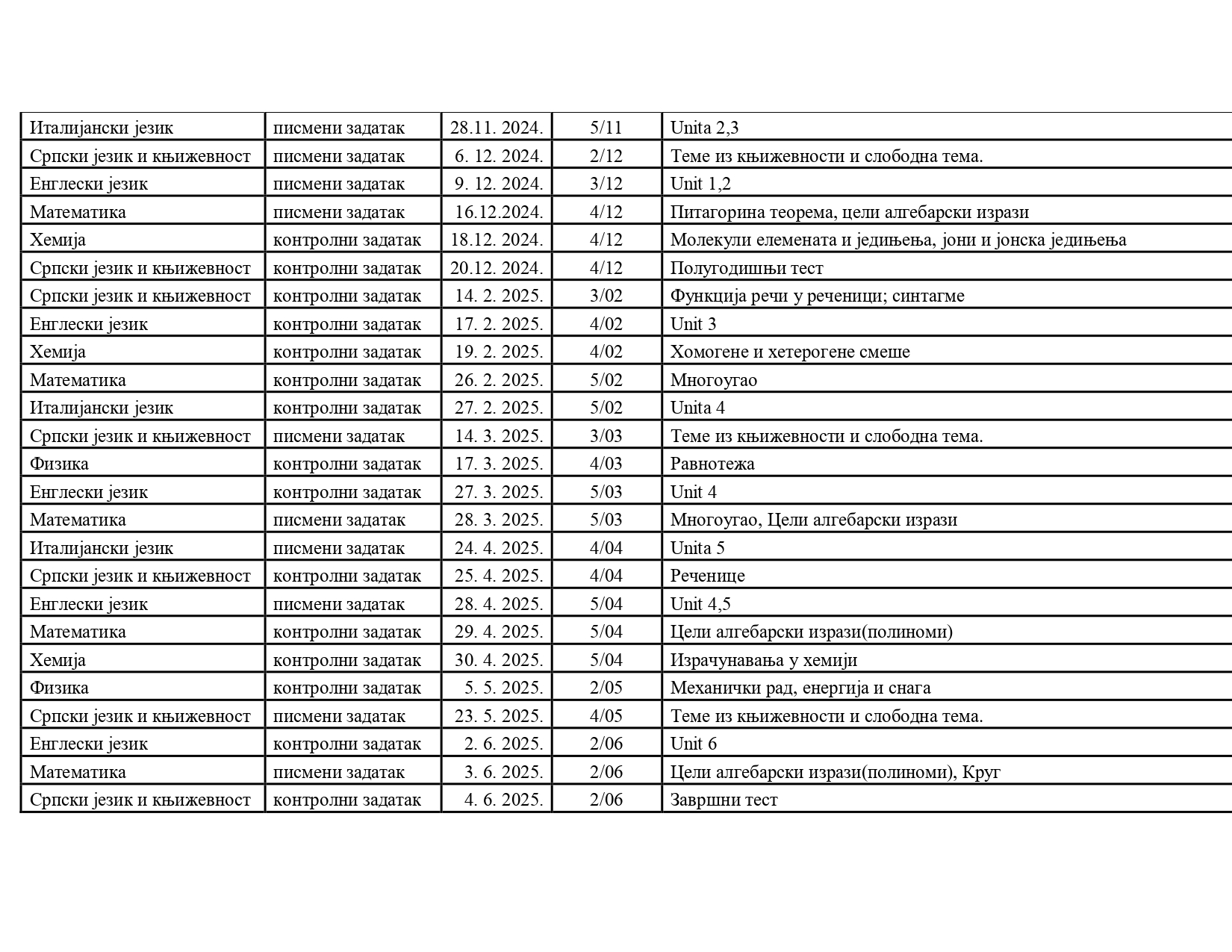 | Италијански језик | писмени задатак | 28.11. 2024. | 5/11 | Unita 2,3 |
|---|---|---|---|---|
| Српски језик и књижевност | писмени задатак | 6. 12. 2024. | 2/12 | Теме из књижевности и слободна тема. |
| Енглески језик | писмени задатак | 9. 12. 2024. | 3/12 | Unit 1,2 |
| Математика | писмени задатак | 16.12.2024. | 4/12 | Питагорина теорема, цели алгебарски изрази |
| Хемија | контролни задатак | 18.12. 2024. | 4/12 | Молекули елемената и једињења, јони и јонска једињења |
| Српски језик и књижевност | контролни задатак | 20.12. 2024. | 4/12 | Полугодишњи тест |
| Српски језик и књижевност | контролни задатак | 14. 2. 2025. | 3/02 | Функција речи у реченици; синтагме |
| Енглески језик | контролни задатак | 17. 2. 2025. | 4/02 | Unit 3 |
| Хемија | контролни задатак | 19. 2. 2025. | 4/02 | Хомогене и хетерогене смеше |
| Математика | контролни задатак | 26. 2. 2025. | 5/02 | Многоугао |
| Италијански језик | контролни задатак | 27. 2. 2025. | 5/02 | Unita 4 |
| Српски језик и књижевност | писмени задатак | 14. 3. 2025. | 3/03 | Теме из књижевности и слободна тема. |
| Физика | контролни задатак | 17. 3. 2025. | 4/03 | Равнотежа |
| Енглески језик | контролни задатак | 27. 3. 2025. | 5/03 | Unit 4 |
| Математика | писмени задатак | 28. 3. 2025. | 5/03 | Многоугао, Цели алгебарски изрази |
| Италијански језик | писмени задатак | 24. 4. 2025. | 4/04 | Unita 5 |
| Српски језик и књижевност | контролни задатак | 25. 4. 2025. | 4/04 | Реченице |
| Енглески језик | писмени задатак | 28. 4. 2025. | 5/04 | Unit 4,5 |
| Математика | контролни задатак | 29. 4. 2025. | 5/04 | Цели алгебарски изрази(полиноми) |
| Хемија | контролни задатак | 30. 4. 2025. | 5/04 | Израчунавања у хемији |
| Физика | контролни задатак | 5. 5. 2025. | 2/05 | Механички рад, енергија и снага |
| Српски језик и књижевност | писмени задатак | 23. 5. 2025. | 4/05 | Теме из књижевности и слободна тема. |
| Енглески језик | контролни задатак | 2. 6. 2025. | 2/06 | Unit 6 |
| Математика | писмени задатак | 3. 6. 2025. | 2/06 | Цели алгебарски изрази(полиноми), Круг |
| Српски језик и књижевност | контролни задатак | 4. 6. 2025. | 2/06 | Завршни тест |